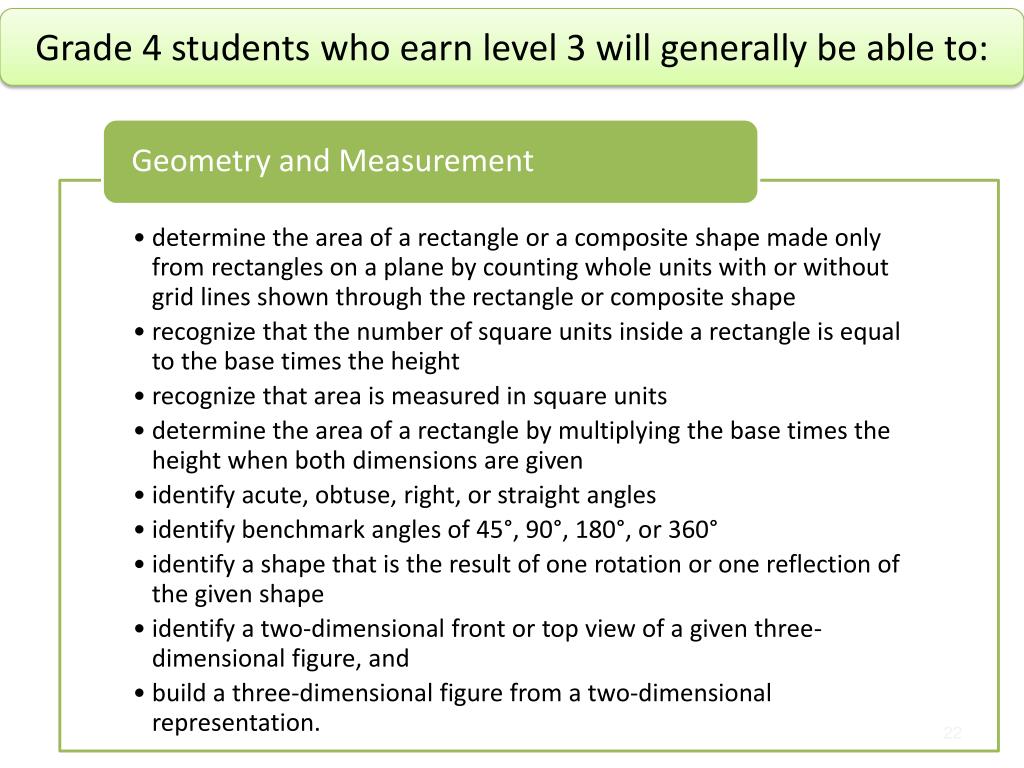 Grade 4 students who earn level 3 will generally be able to:

Geometry and Measurement

• determine the area of a rectangle or a composite shape made only from rectangles on a plane by counting whole units with or without grid lines shown through the rectangle or composite shape
• recognize that the number of square units inside a rectangle is equal to the base times the height
• recognize that area is measured in square units
• determine the area of a rectangle by multiplying the base times the height when both dimensions are given
• identify acute, obtuse, right, or straight angles
• identify benchmark angles of 45°, 90°, 180°, or 360°
• identify a shape that is the result of one rotation or one reflection of the given shape
• identify a two-dimensional front or top view of a given three-dimensional figure, and
• build a three-dimensional figure from a two-dimensional representation.

22